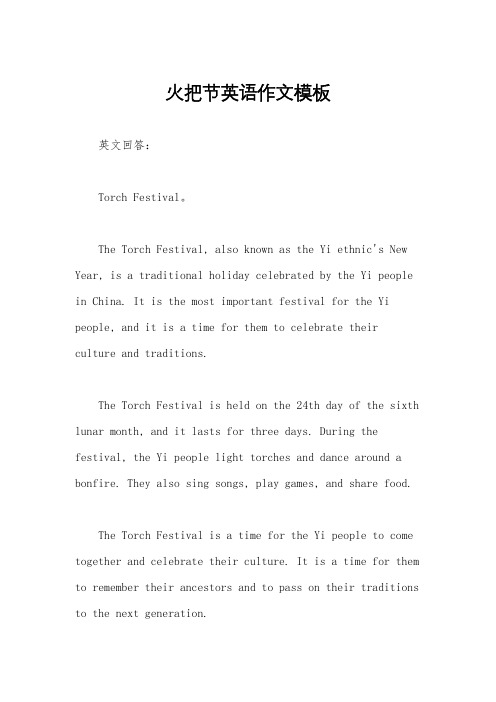 火把节英语作文模板

英文回答：

Torch Festival。

The Torch Festival, also known as the Yi ethnic's New Year, is a traditional holiday celebrated by the Yi people in China. It is the most important festival for the Yi people, and it is a time for them to celebrate their culture and traditions.

The Torch Festival is held on the 24th day of the sixth lunar month, and it lasts for three days. During the festival, the Yi people light torches and dance around a bonfire. They also sing songs, play games, and share food.

The Torch Festival is a time for the Yi people to come together and celebrate their culture. It is a time for them to remember their ancestors and to pass on their traditions to the next generation.